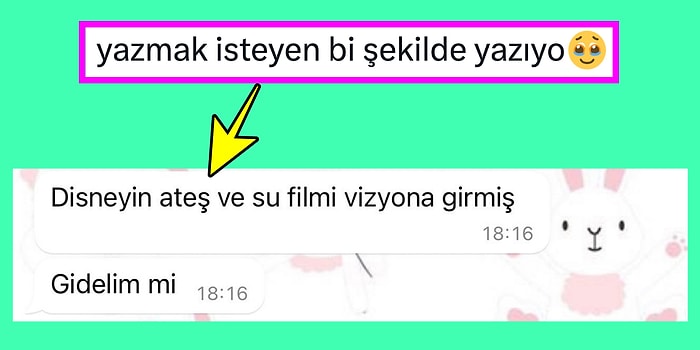 yazmak isteyen bi şekilde yazıyo🥹

Disneyin ateş ve su filmi vizyona girmiş
18:16

Gidelim mi 18:16